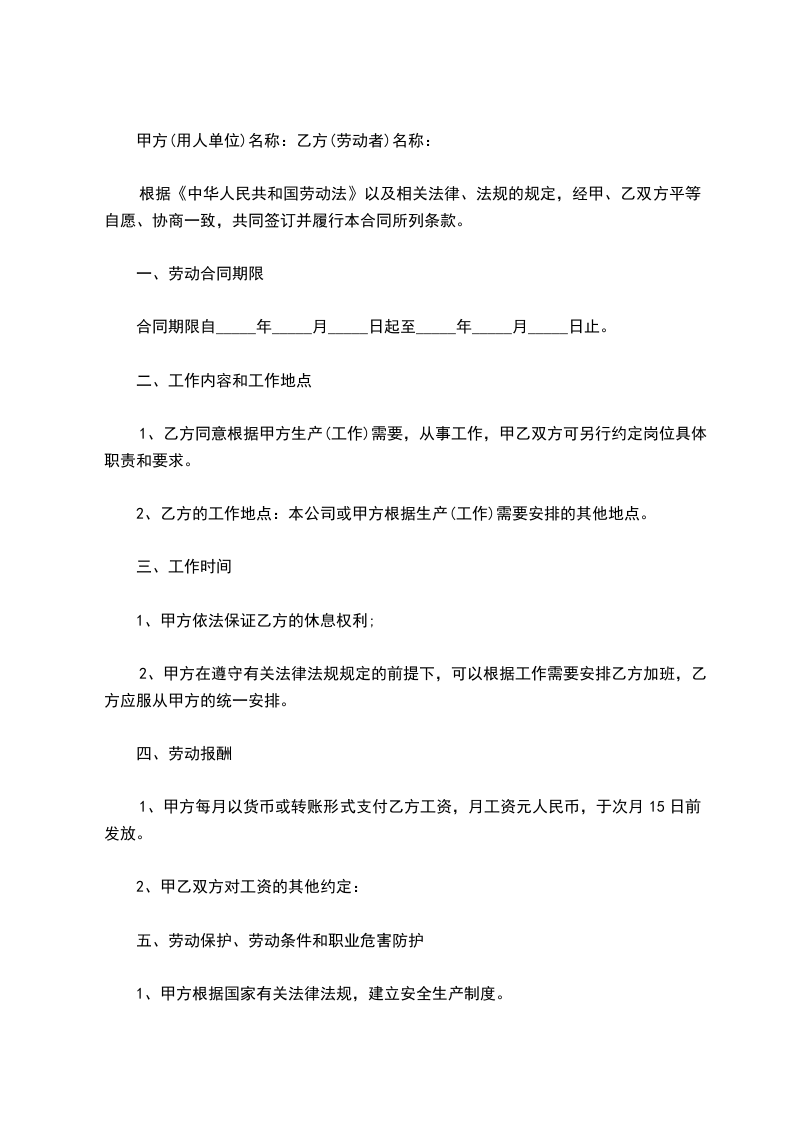 甲方(用人单位)名称：乙方(劳动者)名称：

根据《中华人民共和国劳动法》以及相关法律、法规的规定，经甲、乙双方平等自愿、协商一致，共同签订并履行本合同所列条款。

一、劳动合同期限

合同期限自_____年_____月_____日起至_____年_____月_____日止。

二、工作内容和工作地点

1、乙方同意根据甲方生产(工作)需要，从事工作，甲乙双方可另行约定岗位具体职责和要求。

2、乙方的工作地点：本公司或甲方根据生产(工作)需要安排的其他地点。

三、工作时间

1、甲方依法保证乙方的休息权利;

2、甲方在遵守有关法律法规规定的前提下，可以根据工作需要安排乙方加班，乙方应服从甲方的统一安排。

四、劳动报酬

1、甲方每月以货币或转账形式支付乙方工资，月工资元人民币，于次月 15 日前发放。

2、甲乙双方对工资的其他约定：

五、劳动保护、劳动条件和职业危害防护

1、甲方根据国家有关法律法规，建立安全生产制度。